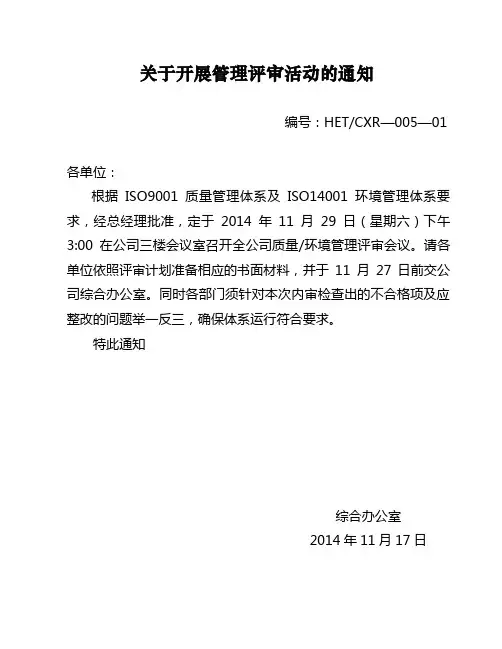 关于开展管理评审活动的通知

编号：HET/CXR—005—01

各单位：

根据 ISO9001 质量管理体系及 ISO14001 环境管理体系要求，经总经理批准，定于 2014 年 11 月 29 日（星期六）下午 3:00 在公司三楼会议室召开全公司质量/环境管理评审会议。请各单位依照评审计划准备相应的书面材料，并于 11 月 27 日前交公司综合办公室。同时各部门须针对本次内审检查出的不合格项及应整改的问题举一反三，确保体系运行符合要求。

特此通知

综合办公室
2014 年 11 月 17 日